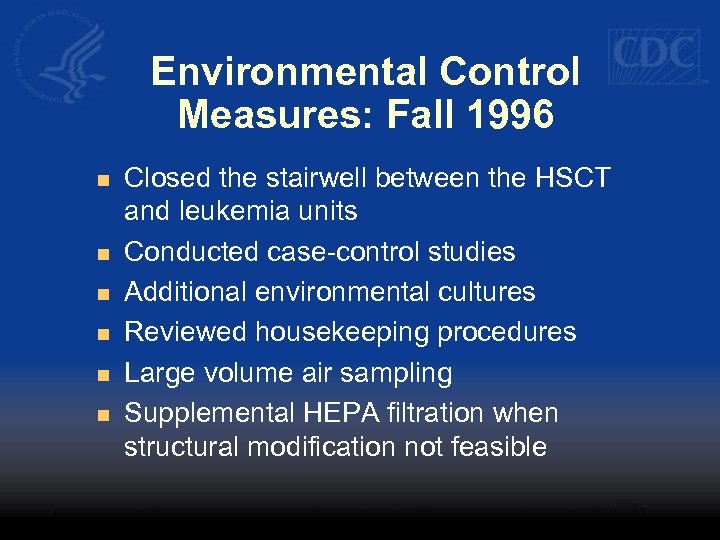 CDC

Environmental Control Measures: Fall 1996

- Closed the stairwell between the HSCT and leukemia units
- Conducted case-control studies
- Additional environmental cultures
- Reviewed housekeeping procedures
- Large volume air sampling
- Supplemental HEPA filtration when structural modification not feasible